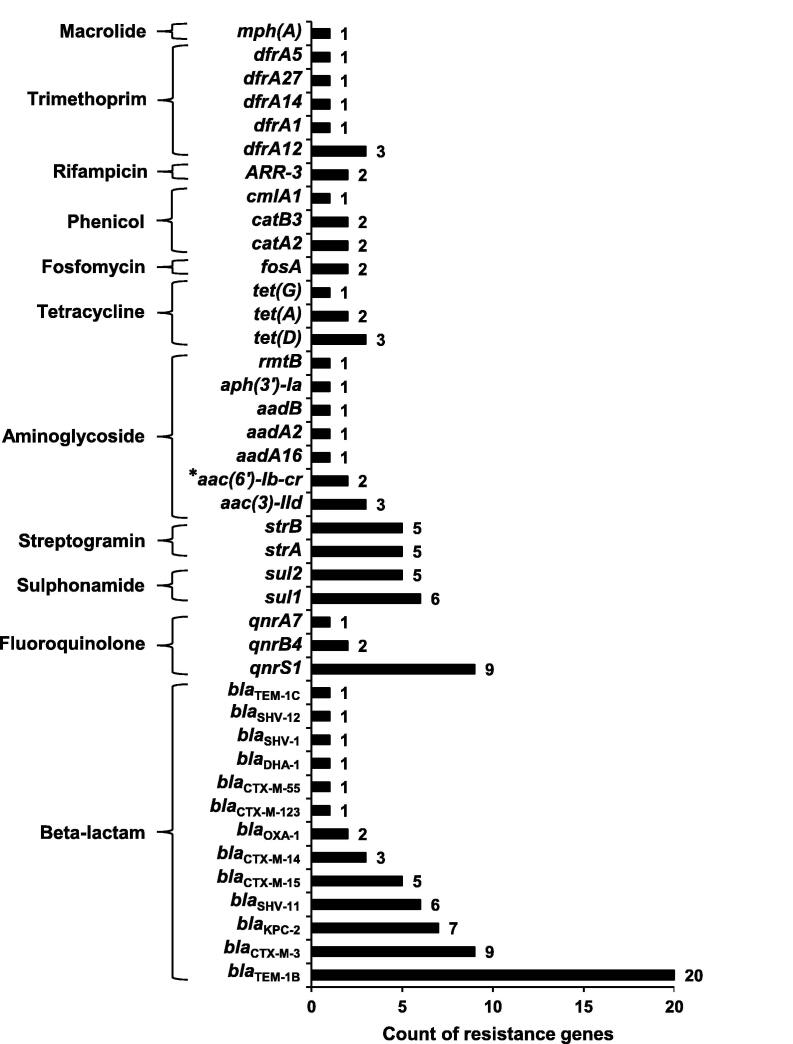 Macrolide
mph(A) 1

Trimethoprim
dfrA5 1
dfrA27 1
dfrA14 1
dfrA1 1
dfrA12 3

Rifampicin
ARR-3 2

Phenicol
cmlA1 1
catB3 2
catA2 2

Fosfomycin
fosA 2

Tetracycline
tet(G) 1
tet(A) 2
tet(D) 3

Aminoglycoside
rmtB 1
aph(3')-Ia 1
aadB 1
aadA2 1
aadA16 1
*aac(6')-Ib-cr 2
aac(3)-IId 3

Streptogramin
strB 5
strA 5

Sulphonamide
sul2 5
sul1 6

Fluoroquinolone
qnrA7 1
qnrB4 2
qnrS1 9

Beta-lactam
$bla_{TEM-1C}$ 1
$bla_{SHV-12}$ 1
$bla_{SHV-1}$ 1
$bla_{DHA-1}$ 1
$bla_{CTX-M-55}$ 1
$bla_{CTX-M-123}$ 1
$bla_{OXA-1}$ 2
$bla_{CTX-M-14}$ 3
$bla_{CTX-M-15}$ 5
$bla_{SHV-11}$ 6
$bla_{KPC-2}$ 7
$bla_{CTX-M-3}$ 9
$bla_{TEM-1B}$ 20

0 5 10 15 20
Count of resistance genes